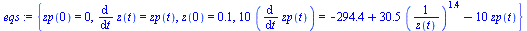 $eqs := \left\{ zp(0) = 0, \frac{d}{dt} z(t) = zp(t), z(0) = 0.1, 10 \left( \frac{d}{dt} zp(t) \right) = -294.4 + 30.5 \left( \frac{1}{z(t)} \right)^{1.4} - 10\, zp(t) \right\}$